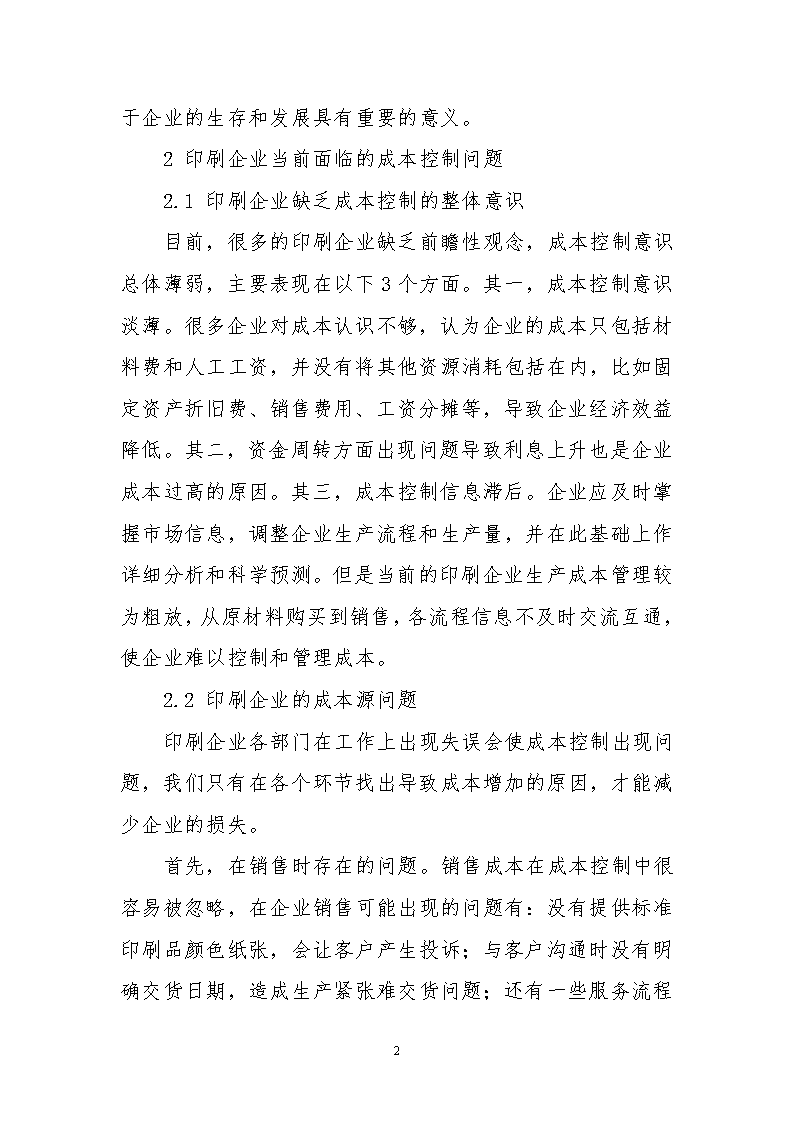 于企业的生存和发展具有重要的意义。

2 印刷企业当前面临的成本控制问题

2.1 印刷企业缺乏成本控制的整体意识

目前，很多的印刷企业缺乏前瞻性观念，成本控制意识总体薄弱，主要表现在以下 3 个方面。其一，成本控制意识淡薄。很多企业对成本认识不够，认为企业的成本只包括材料费和人工工资，并没有将其他资源消耗包括在内，比如固定资产折旧费、销售费用、工资分摊等，导致企业经济效益降低。其二，资金周转方面出现问题导致利息上升也是企业成本过高的原因。其三，成本控制信息滞后。企业应及时掌握市场信息，调整企业生产流程和生产量，并在此基础上作详细分析和科学预测。但是当前的印刷企业生产成本管理较为粗放，从原材料购买到销售，各流程信息不及时交流互通，使企业难以控制和管理成本。

2.2 印刷企业的成本源问题

印刷企业各部门在工作上出现失误会使成本控制出现问题，我们只有在各个环节找出导致成本增加的原因，才能减少企业的损失。

首先，在销售时存在的问题。销售成本在成本控制中很容易被忽略，在企业销售可能出现的问题有：没有提供标准印刷品颜色纸张，会让客户产生投诉；与客户沟通时没有明确交货日期，造成生产紧张难交货问题；还有一些服务流程

2